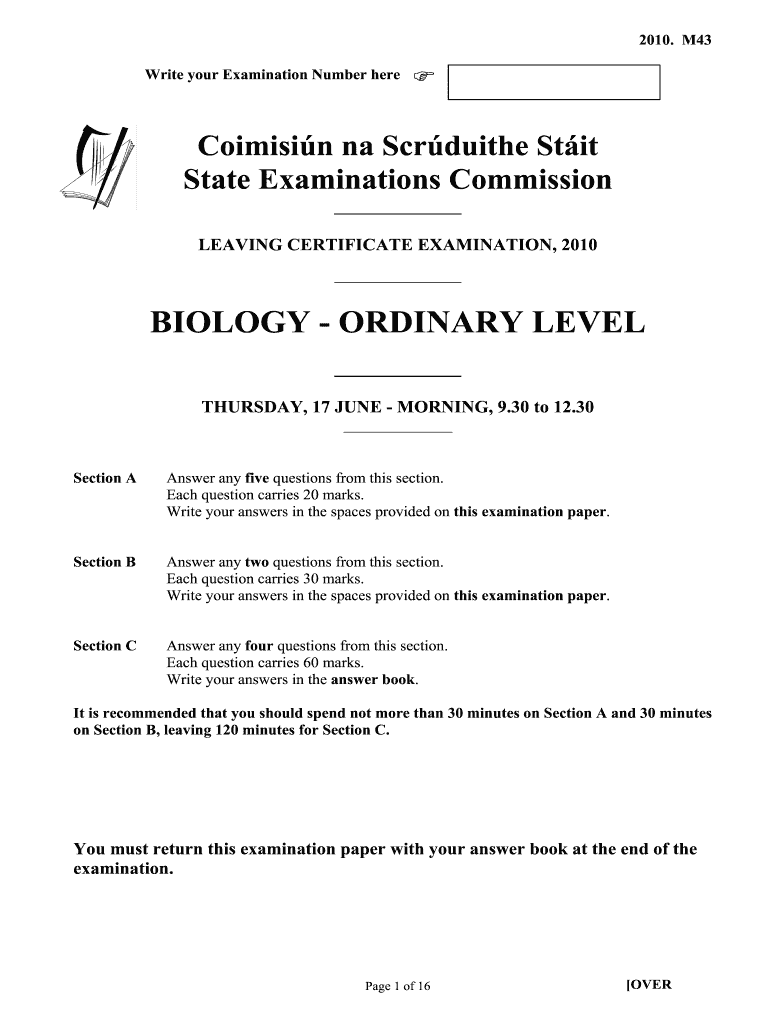 2010. M43

Write your Examination Number here ☞

Coimisiún na Scrúduithe Stáit
State Examinations Commission

LEAVING CERTIFICATE EXAMINATION, 2010

BIOLOGY - ORDINARY LEVEL

THURSDAY, 17 JUNE - MORNING, 9.30 to 12.30

Section A Answer any five questions from this section.
Each question carries 20 marks.
Write your answers in the spaces provided on this examination paper.

Section B Answer any two questions from this section.
Each question carries 30 marks.
Write your answers in the spaces provided on this examination paper.

Section C Answer any four questions from this section.
Each question carries 60 marks.
Write your answers in the answer book.

It is recommended that you should spend not more than 30 minutes on Section A and 30 minutes on Section B, leaving 120 minutes for Section C.

You must return this examination paper with your answer book at the end of the examination.

Page 1 of 16

[OVER